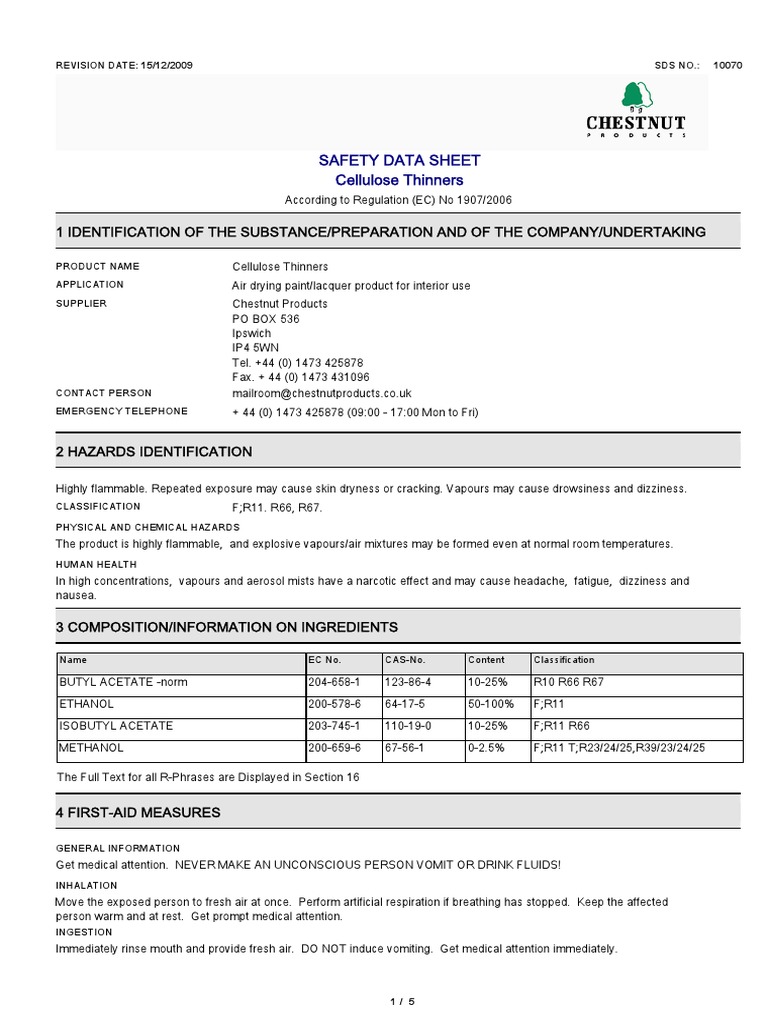 REVISION DATE: 15/12/2009

SDS NO.: 10070

CHESTNUT
PRODUCTS

SAFETY DATA SHEET
Cellulose Thinners
According to Regulation (EC) No 1907/2006

1 IDENTIFICATION OF THE SUBSTANCE/PREPARATION AND OF THE COMPANY/UNDERTAKING

PRODUCT NAME Cellulose Thinners
APPLICATION Air drying paint/lacquer product for interior use
SUPPLIER Chestnut Products
PO BOX 536
Ipswich
IP4 5WN
Tel. +44 (0) 1473 425878
Fax. + 44 (0) 1473 431096
CONTACT PERSON mailroom@chestnutproducts.co.uk
EMERGENCY TELEPHONE + 44 (0) 1473 425878 (09:00 - 17:00 Mon to Fri)

2 HAZARDS IDENTIFICATION

Highly flammable. Repeated exposure may cause skin dryness or cracking. Vapours may cause drowsiness and dizziness.
CLASSIFICATION F;R11. R66, R67.
PHYSICAL AND CHEMICAL HAZARDS
The product is highly flammable, and explosive vapours/air mixtures may be formed even at normal room temperatures.
HUMAN HEALTH
In high concentrations, vapours and aerosol mists have a narcotic effect and may cause headache, fatigue, dizziness and nausea.

3 COMPOSITION/INFORMATION ON INGREDIENTS

| Name | EC No. | CAS-No. | Content | Classification |
|---|---|---|---|---|
| BUTYL ACETATE -norm | 204-658-1 | 123-86-4 | 10-25% | R10 R66 R67 |
| ETHANOL | 200-578-6 | 64-17-5 | 50-100% | F;R11 |
| ISOBUTYL ACETATE | 203-745-1 | 110-19-0 | 10-25% | F;R11 R66 |
| METHANOL | 200-659-6 | 67-56-1 | 0-2.5% | F;R11 T;R23/24/25,R39/23/24/25 |

The Full Text for all R-Phrases are Displayed in Section 16

4 FIRST-AID MEASURES

GENERAL INFORMATION
Get medical attention. NEVER MAKE AN UNCONSCIOUS PERSON VOMIT OR DRINK FLUIDS!
INHALATION
Move the exposed person to fresh air at once. Perform artificial respiration if breathing has stopped. Keep the affected person warm and at rest. Get prompt medical attention.
INGESTION
Immediately rinse mouth and provide fresh air. DO NOT induce vomiting. Get medical attention immediately.

1 / 5